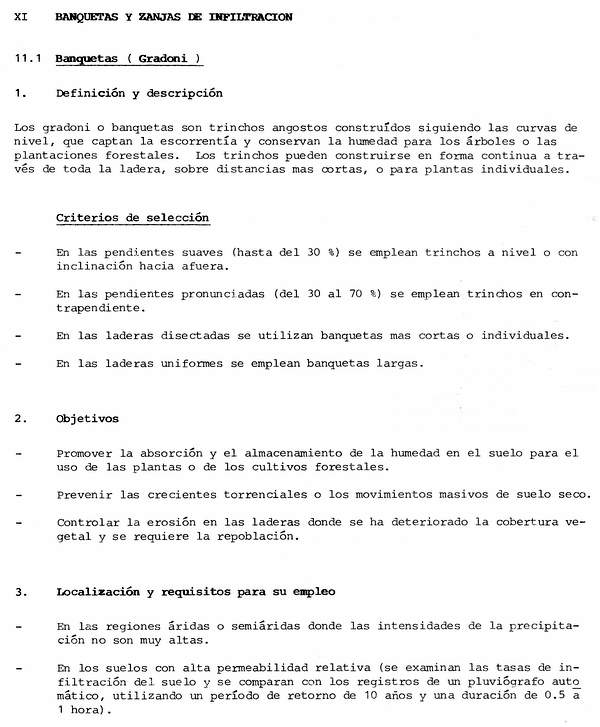 XI BANQUETAS Y ZANJAS DE INFILTRACION

11.1 Banquetas ( Gradoni )

1. Definición y descripción

Los gradoni o banquetas son trinchos angostos construídos siguiendo las curvas de nivel, que captan la escorrentía y conservan la humedad para los árboles o las plantaciones forestales. Los trinchos pueden construirse en forma continua a través de toda la ladera, sobre distancias mas cortas, o para plantas individuales.

Criterios de selección

- En las pendientes suaves (hasta del 30 %) se emplean trinchos a nivel o con inclinación hacia afuera.

- En las pendientes pronunciadas (del 30 al 70 %) se emplean trinchos en contrapendiente.

- En las laderas disectadas se utilizan banquetas mas cortas o individuales.

- En las laderas uniformes se emplean banquetas largas.

2. Objetivos

- Promover la absorción y el almacenamiento de la humedad en el suelo para el uso de las plantas o de los cultivos forestales.

- Prevenir las crecientes torrenciales o los movimientos masivos de suelo seco.

- Controlar la erosión en las laderas donde se ha deteriorado la cobertura vegetal y se requiere la repoblación.

3. Localización y requisitos para su empleo

- En las regiones áridas o semiáridas donde las intensidades de la precipitación no son muy altas.

- En los suelos con alta permeabilidad relativa (se examinan las tasas de infiltración del suelo y se comparan con los registros de un pluviógrafo automático, utilizando un período de retorno de 10 años y una duración de 0.5 a 1 hora).